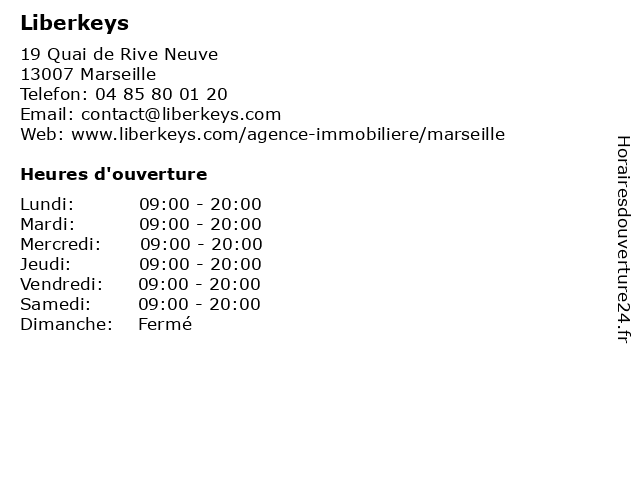 Liberkeys

19 Quai de Rive Neuve
13007 Marseille
Telefon: 04 85 80 01 20
Email: contact@liberkeys.com
Web: www.liberkeys.com/agence-immobiliere/marseille

Heures d'ouverture

Lundi: 09:00 - 20:00
Mardi: 09:00 - 20:00
Mercredi: 09:00 - 20:00
Jeudi: 09:00 - 20:00
Vendredi: 09:00 - 20:00
Samedi: 09:00 - 20:00
Dimanche: Fermé

Horairesdouverture24.fr